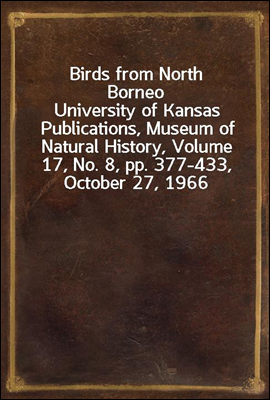 Birds from North Borneo
University of Kansas Publications, Museum of Natural History, Volume 17, No. 8, pp. 377-433, October 27, 1966